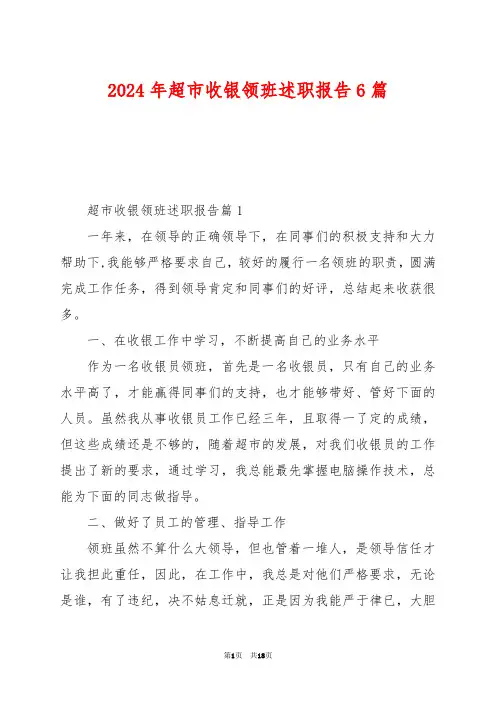 2024 年超市收银领班述职报告 6 篇

超市收银领班述职报告篇 1

一年来，在领导的正确领导下，在同事们的积极支持和大力帮助下,我能够严格要求自己，较好的履行一名领班的职责，圆满完成工作任务，得到领导肯定和同事们的好评，总结起来收获很多。

一、在收银工作中学习，不断提高自己的业务水平

作为一名收银员领班，首先是一名收银员，只有自己的业务水平高了，才能赢得同事们的支持，也才能够带好、管好下面的人员。虽然我从事收银员工作已经三年，且取得一了定的成绩，但这些成绩还是不够的，随着超市的发展，对我们收银员的工作提出了新的要求，通过学习，我总能最先掌握电脑操作技术，总能为下面的同志做指导。

二、做好了员工的管理、指导工作

领班虽然不算什么大领导，但也管着一堆人，是领导信任才让我担此重任，因此，在工作中，我总是对他们严格要求，无论是谁，有了违纪，决不姑息迁就，正是因为我能严于律已，大胆

第1页 共18页